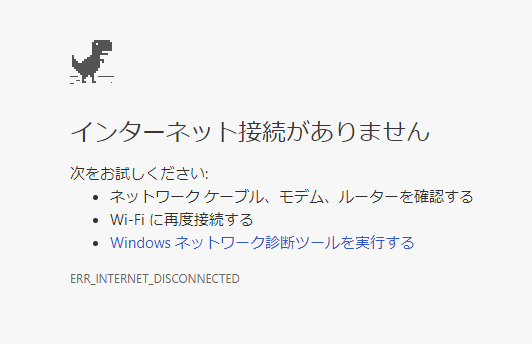 インターネット接続がありません

次をお試しください:

- ネットワーク ケーブル、モデム、ルーターを確認する
- Wi-Fi に再度接続する
- Windows ネットワーク診断ツールを実行する

ERR_INTERNET_DISCONNECTED